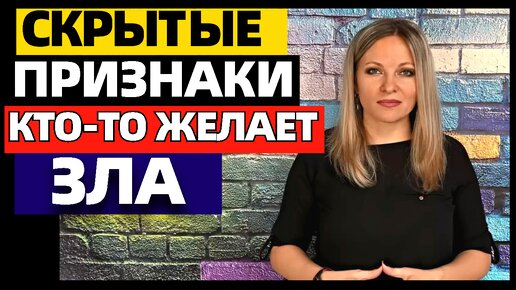 СКРЫТЫЕ
ПРИЗНАКИ
КТО-ТО ЖЕЛАЕТ
ЗЛА